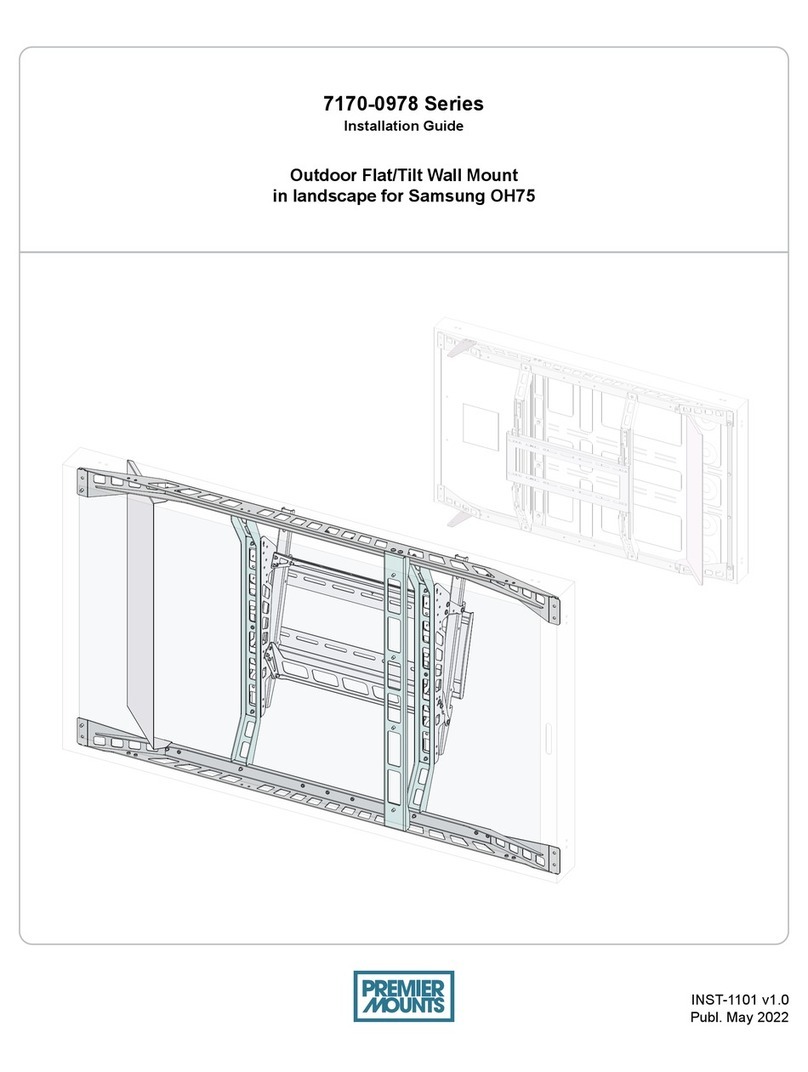 7170-0978 Series

Installation Guide

Outdoor Flat/Tilt Wall Mount in landscape for Samsung OH75

PREMIER MOUNTS

INST-1101 v1.0
Publ. May 2022